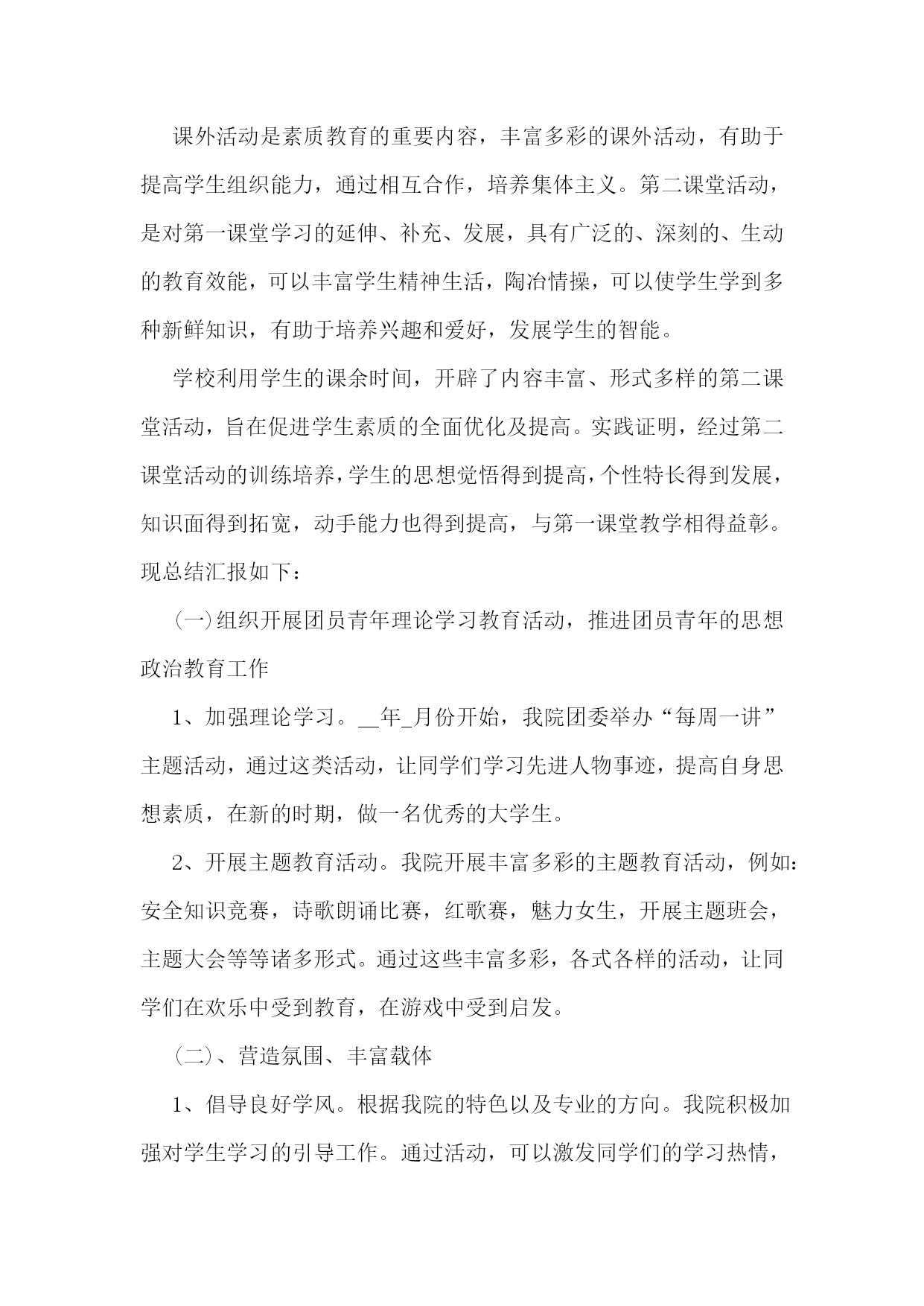 课外活动是素质教育的重要内容，丰富多彩的课外活动，有助于提高学生组织能力，通过相互合作，培养集体主义。第二课堂活动，是对第一课堂学习的延伸、补充、发展，具有广泛的、深刻的、生动的教育效能，可以丰富学生精神生活，陶冶情操，可以使学生学到多种新鲜知识，有助于培养兴趣和爱好，发展学生的智能。

学校利用学生的课余时间，开辟了内容丰富、形式多样的第二课堂活动，旨在促进学生素质的全面优化及提高。实践证明，经过第二课堂活动的训练培养，学生的思想觉悟得到提高，个性特长得到发展，知识面得到拓宽，动手能力也得到提高，与第一课堂教学相得益彰。现总结汇报如下：

(一)组织开展团员青年理论学习教育活动，推进团员青年的思想政治教育工作

1、加强理论学习。__年_月份开始，我院团委举办“每周一讲”主题活动，通过这类活动，让同学们学习先进人物事迹，提高自身思想素质，在新的时期，做一名优秀的大学生。

2、开展主题教育活动。我院开展丰富多彩的主题教育活动，例如：安全知识竞赛，诗歌朗诵比赛，红歌赛，魅力女生，开展主题班会，主题大会等等诸多形式。通过这些丰富多彩，各式各样的活动，让同学们在欢乐中受到教育，在游戏中受到启发。

(二)、营造氛围、丰富载体

1、倡导良好学风。根据我院的特色以及专业的方向。我院积极加强对学生学习的引导工作。通过活动，可以激发同学们的学习热情，